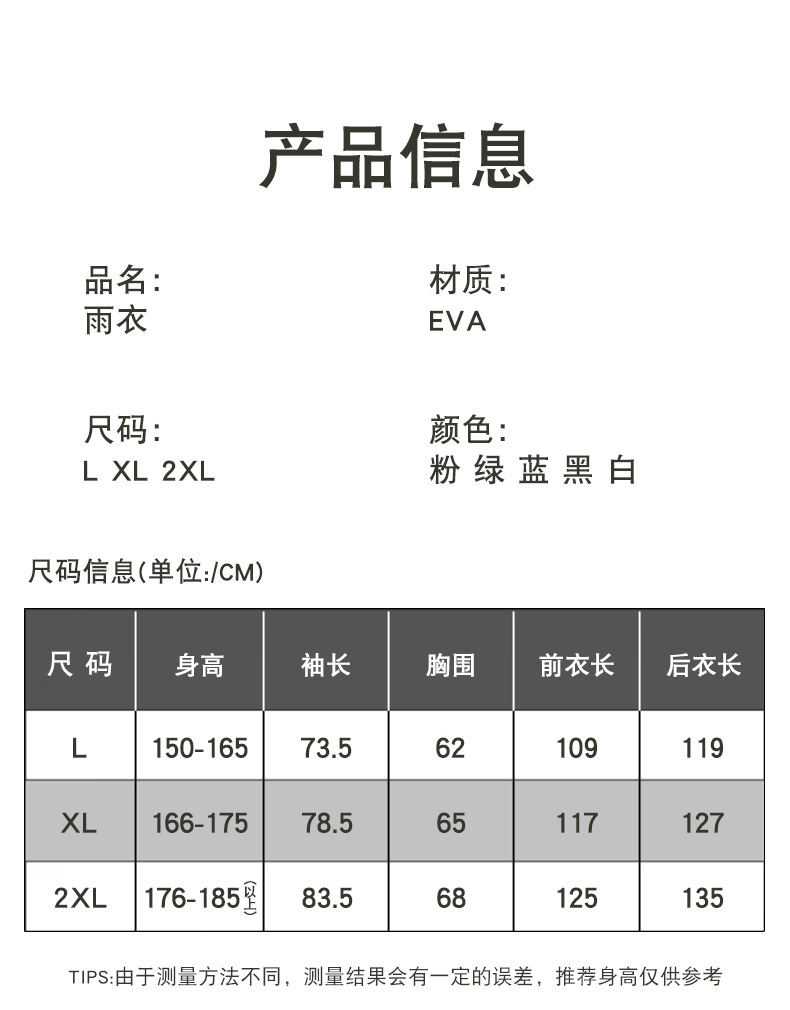 产品信息

品名:
雨衣

材质:
EVA

尺码:
L XL 2XL

颜色:
粉 绿 蓝 黑 白

尺码信息(单位:/CM)

| 尺 码 | 身高 | 袖长 | 胸围 | 前衣长 | 后衣长 |
|---|---|---|---|---|---|
| L | 150-165 | 73.5 | 62 | 109 | 119 |
| XL | 166-175 | 78.5 | 65 | 117 | 127 |
| 2XL | 176-185(以上) | 83.5 | 68 | 125 | 135 |

TIPS:由于测量方法不同，测量结果会有一定的误差，推荐身高仅供参考